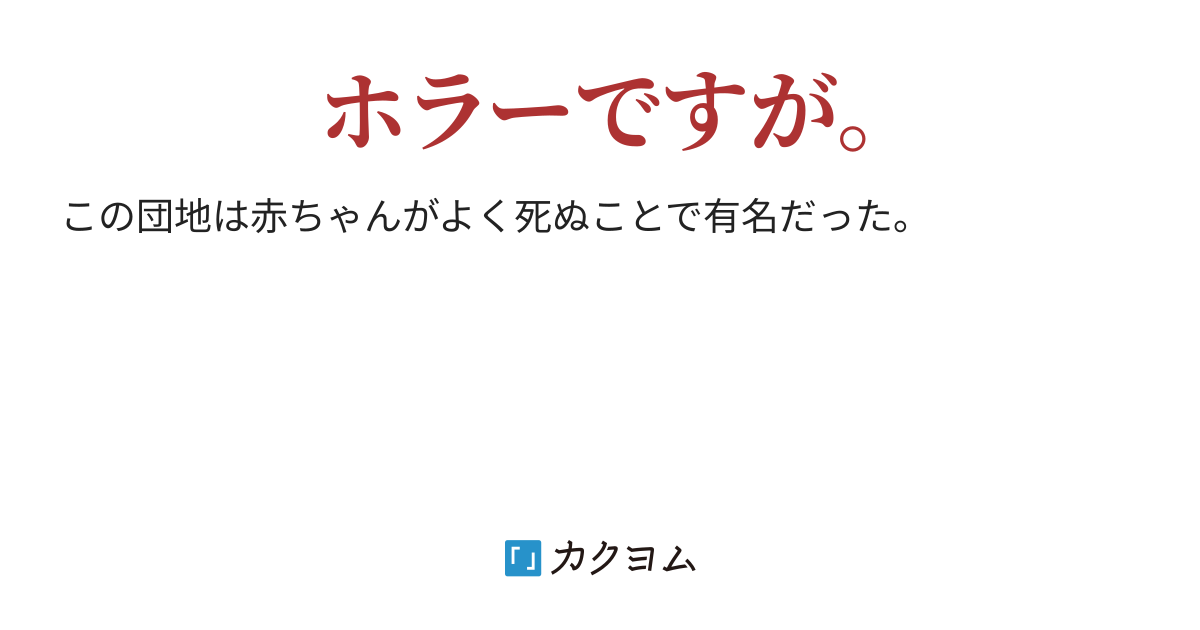 ホラーですが。

この団地は赤ちゃんがよく死ぬことで有名だった。

カクヨム